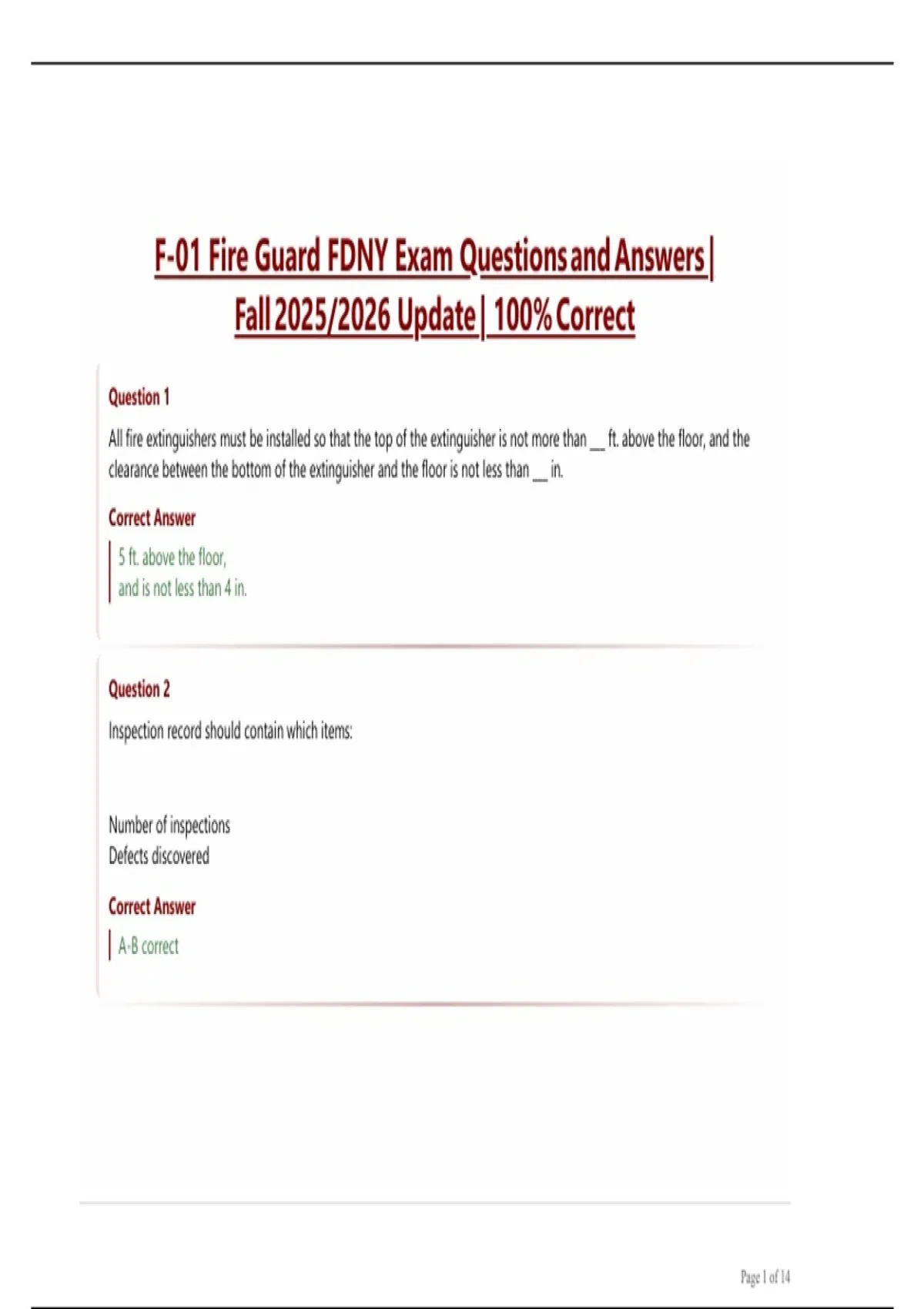 F-01 Fire Guard FDNY Exam Questions and Answers | Fall 2025/2026 Update | 100% Correct

Question 1

All fire extinguishers must be installed so that the top of the extinguisher is not more than __ ft. above the floor, and the clearance between the bottom of the extinguisher and the floor is not less than __ in.

Correct Answer

5 ft. above the floor,
and is not less than 4 in.

Question 2

Inspection record should contain which items:

Number of inspections
Defects discovered

Correct Answer

A-B correct

Page 1 of 14